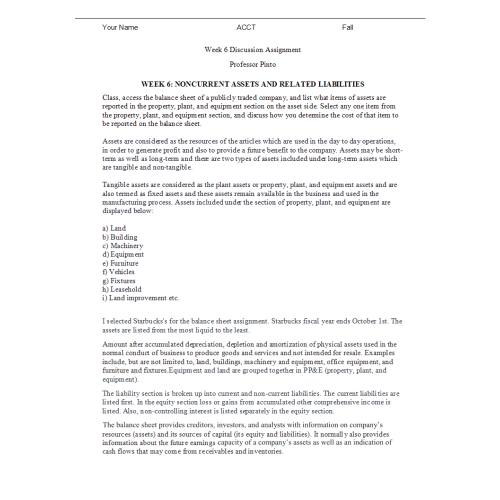 Your Name ACCT Fall

Week 6 Discussion Assignment

Professor Pinto

WEEK 6: NONCURRENT ASSETS AND RELATED LIABILITIES

Class, access the balance sheet of a publicly traded company, and list what items of assets are reported in the property, plant, and equipment section on the asset side. Select any one item from the property, plant, and equipment section, and discuss how you determine the cost of that item to be reported on the balance sheet.

Assets are considered as the resources of the articles which are used in the day to day operations, in order to generate profit and also to provide a future benefit to the company. Assets may be short-term as well as long-term and there are two types of assets included under long-term assets which are tangible and non-tangible.

Tangible assets are considered as the plant assets or property, plant, and equipment assets and are also termed as fixed assets and these assets remain available in the business and used in the manufacturing process. Assets included under the section of property, plant, and equipment are displayed below:

a) Land
b) Building
c) Machinery
d) Equipment
e) Furniture
f) Vehicles
g) Fixtures
h) Leasehold
i) Land improvement etc.

I selected Starbucks's for the balance sheet assignment. Starbucks fiscal year ends October 1st. The assets are listed from the most liquid to the least.

Amount after accumulated depreciation, depletion and amortization of physical assets used in the normal conduct of business to produce goods and services and not intended for resale. Examples include, but are not limited to, land, buildings, machinery and equipment, office equipment, and furniture and fixtures.Equipment and land are grouped together in PP&E (property, plant, and equipment).

The liability section is broken up into current and non-current liabilities. The current liabilities are listed first. In the equity section loss or gains from accumulated other comprehensive income is listed. Also, non-controlling interest is listed separately in the equity section.

The balance sheet provides creditors, investors, and analysts with information on company's resources (assets) and its sources of capital (its equity and liabilities). It normally also provides information about the future earnings capacity of a company's assets as well as an indication of cash flows that may come from receivables and inventories.